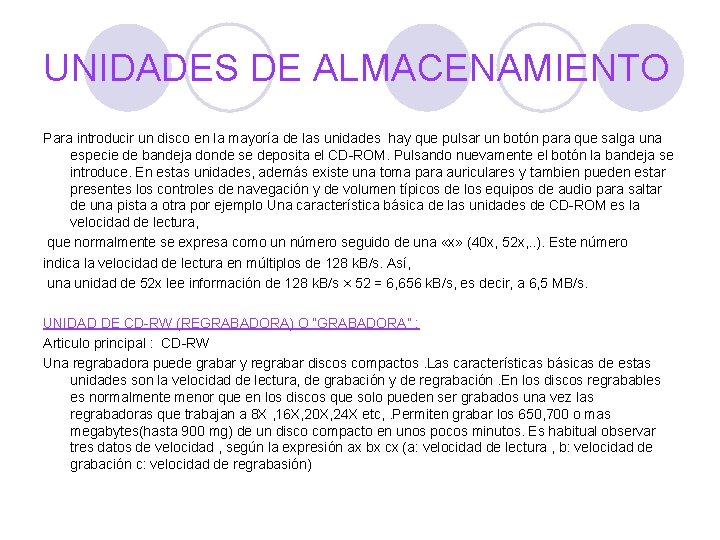 UNIDADES DE ALMACENAMIENTO

Para introducir un disco en la mayoría de las unidades hay que pulsar un botón para que salga una especie de bandeja donde se deposita el CD-ROM. Pulsando nuevamente el botón la bandeja se introduce. En estas unidades, además existe una toma para auriculares y tambien pueden estar presentes los controles de navegación y de volumen típicos de los equipos de audio para saltar de una pista a otra por ejemplo Una característica básica de las unidades de CD-ROM es la velocidad de lectura,

que normalmente se expresa como un número seguido de una «x» (40x, 52x,..). Este número

indica la velocidad de lectura en múltiplos de 128 kB/s. Así,

una unidad de 52x lee información de 128 kB/s × 52 = 6,656 kB/s, es decir, a 6,5 MB/s.

UNIDAD DE CD-RW (REGRABADORA) O "GRABADORA" :

Articulo principal : CD-RW

Una regrabadora puede grabar y regrabar discos compactos .Las características básicas de estas unidades son la velocidad de lectura, de grabación y de regrabación .En los discos regrabables es normalmente menor que en los discos que solo pueden ser grabados una vez las regrabadoras que trabajan a 8X ,16X,20X,24X etc, .Permiten grabar los 650,700 o mas megabytes(hasta 900 mg) de un disco compacto en unos pocos minutos. Es habitual observar tres datos de velocidad , según la expresión ax bx cx (a: velocidad de lectura , b: velocidad de grabación c: velocidad de regrabasión)